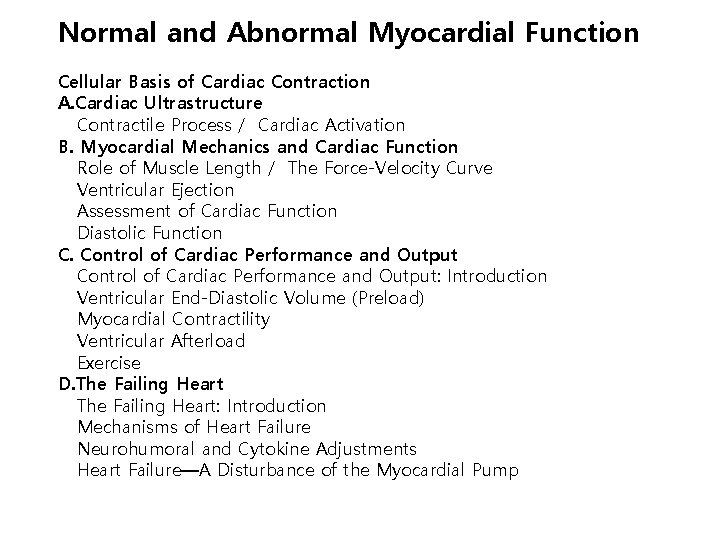 Normal and Abnormal Myocardial Function

Cellular Basis of Cardiac Contraction
A.Cardiac Ultrastructure
Contractile Process / Cardiac Activation
B. Myocardial Mechanics and Cardiac Function
Role of Muscle Length / The Force-Velocity Curve
Ventricular Ejection
Assessment of Cardiac Function
Diastolic Function
C. Control of Cardiac Performance and Output
Control of Cardiac Performance and Output: Introduction
Ventricular End-Diastolic Volume (Preload)
Myocardial Contractility
Ventricular Afterload
Exercise
D.The Failing Heart
The Failing Heart: Introduction
Mechanisms of Heart Failure
Neurohumoral and Cytokine Adjustments
Heart Failure—A Disturbance of the Myocardial Pump